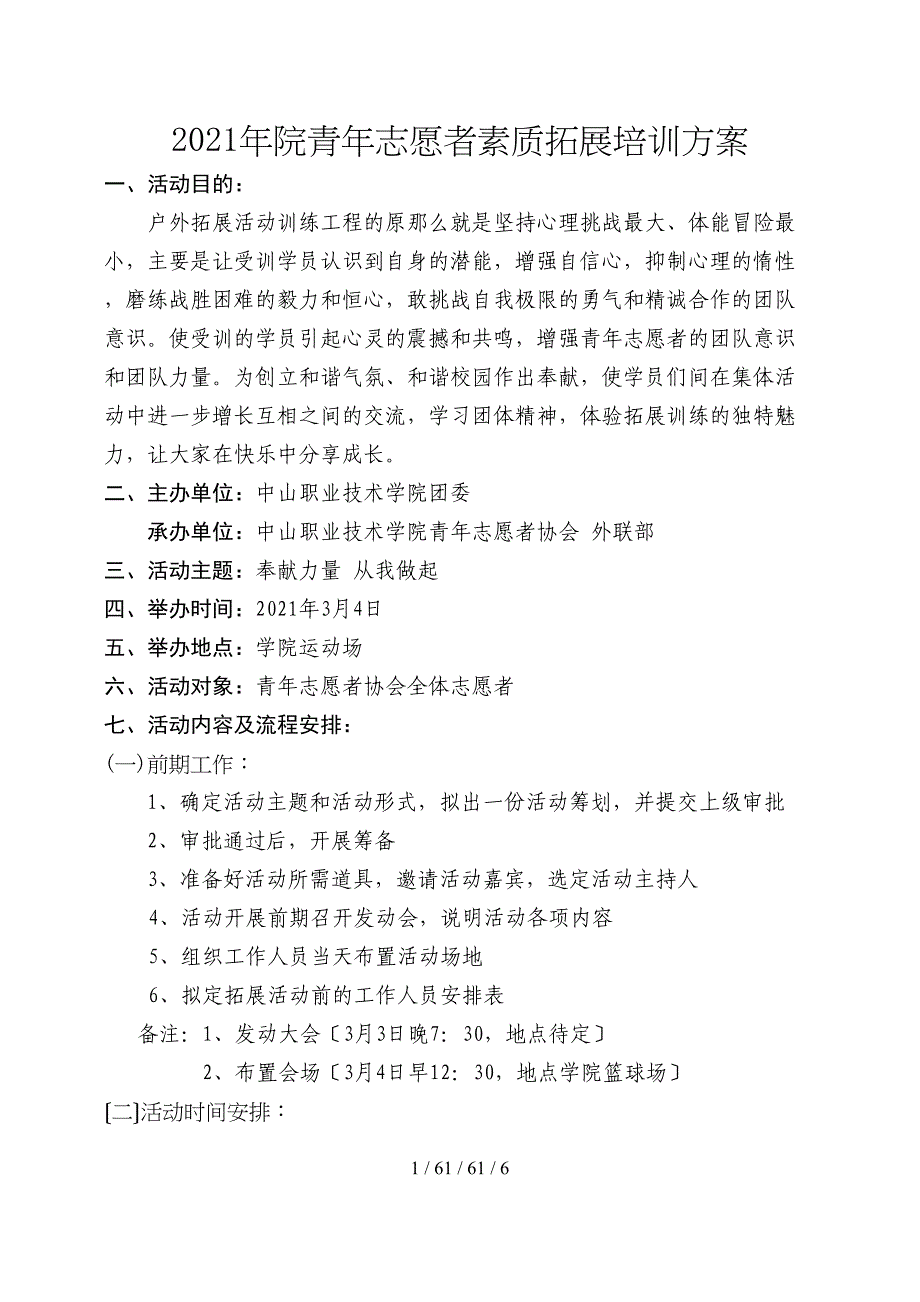 2021年院青年志愿者素质拓展培训方案

一、活动目的：

户外拓展活动训练工程的原那么就是坚持心理挑战最大、体能冒险最小，主要是让受训学员认识到自身的潜能，增强自信心，抑制心理的惰性，磨练战胜困难的毅力和恒心，敢挑战自我极限的勇气和精诚合作的团队意识。使受训的学员引起心灵的震撼和共鸣，增强青年志愿者的团队意识和团队力量。为创立和谐气氛、和谐校园作出奉献，使学员们间在集体活动中进一步增长互相之间的交流，学习团体精神，体验拓展训练的独特魅力，让大家在快乐中分享成长。

二、主办单位：中山职业技术学院团委

承办单位：中山职业技术学院青年志愿者协会 外联部

三、活动主题：奉献力量 从我做起

四、举办时间：2021年3月4日

五、举办地点：学院运动场

六、活动对象：青年志愿者协会全体志愿者

七、活动内容及流程安排：

(一)前期工作：

1、确定活动主题和活动形式，拟出一份活动筹划，并提交上级审批

2、审批通过后，开展筹备

3、准备好活动所需道具，邀请活动嘉宾，选定活动主持人

4、活动开展前期召开发动会，说明活动各项内容

5、组织工作人员当天布置活动场地

6、拟定拓展活动前的工作人员安排表

备注：1、发动大会〔3月3日晚7：30，地点待定〕

2、布置会场〔3月4日早12：30，地点学院篮球场〕

[二]活动时间安排：

1 / 61 / 61 / 6